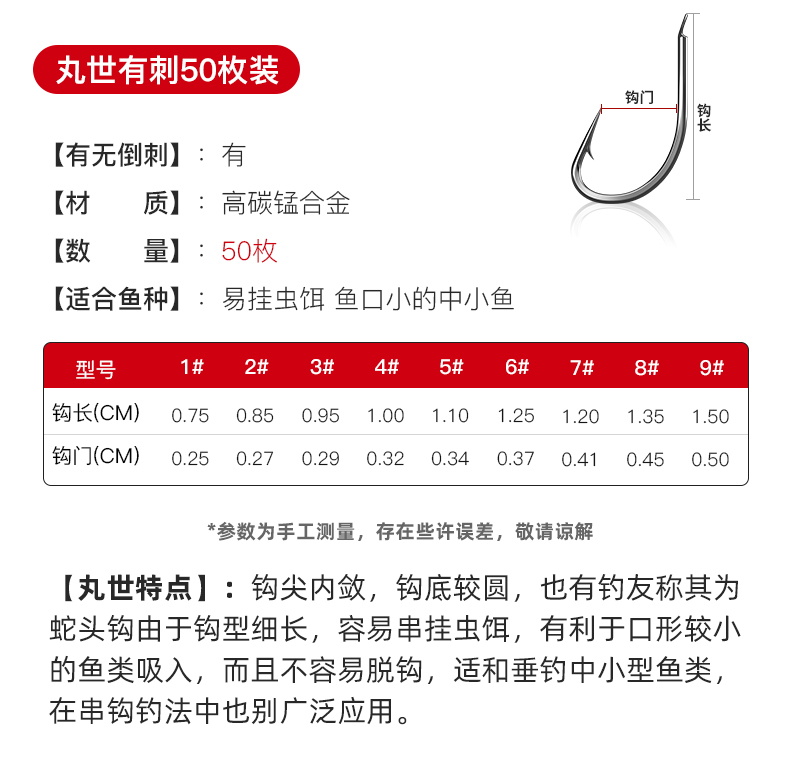 丸世有刺50枚装

钩门

钩长

【有无倒刺】：有

【材　　质】：高碳锰合金

【数　　量】：50枚

【适合鱼种】：易挂虫饵 鱼口小的中小鱼

| 型号 | 1# | 2# | 3# | 4# | 5# | 6# | 7# | 8# | 9# |
|---|---|---|---|---|---|---|---|---|---|
| 钩长(CM) | 0.75 | 0.85 | 0.95 | 1.00 | 1.10 | 1.25 | 1.20 | 1.35 | 1.50 |
| 钩门(CM) | 0.25 | 0.27 | 0.29 | 0.32 | 0.34 | 0.37 | 0.41 | 0.45 | 0.50 |

*参数为手工测量，存在些许误差，敬请谅解

【丸世特点】：钩尖内敛，钩底较圆，也有钓友称其为蛇头钩由于钩型细长，容易串挂虫饵，有利于口形较小的鱼类吸入，而且不容易脱钩，适和垂钓中小型鱼类，在串钩钓法中也别广泛应用。